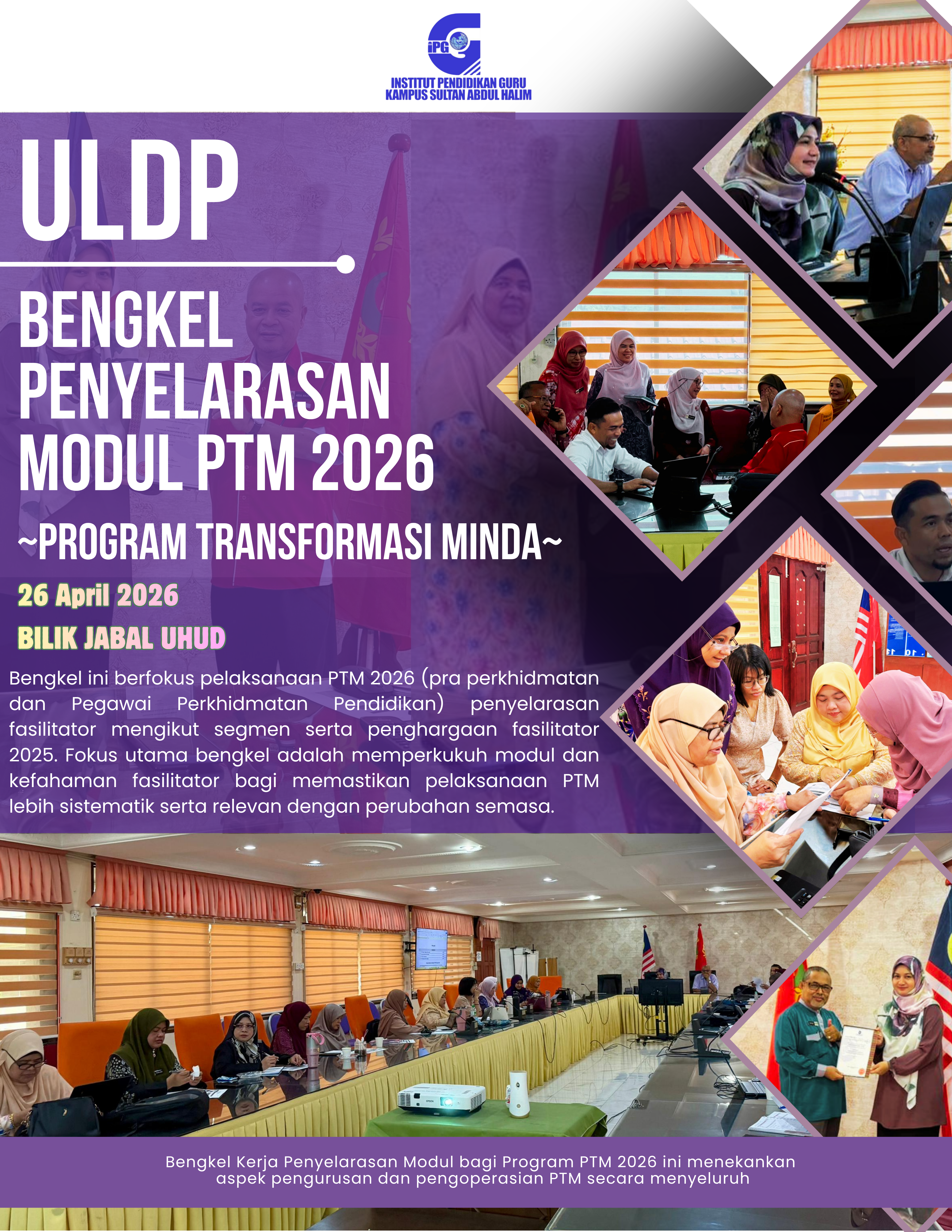 iPG

INSTITUT PENDIDIKAN GURU
KAMPUS SULTAN ABDUL HALIM

ULDP

BENGKEL
PENYELARASAN
MODUL PTM 2026

~PROGRAM TRANSFORMASI MINDA~

26 April 2026

BILIK JABAL UHUD

Bengkel ini berfokus pelaksanaan PTM 2026 (pra perkhidmatan dan Pegawai Perkhidmatan Pendidikan) penyelarasan fasilitator mengikut segmen serta penghargaan fasilitator 2025. Fokus utama bengkel adalah memperkukuh modul dan kefahaman fasilitator bagi memastikan pelaksanaan PTM lebih sistematik serta relevan dengan perubahan semasa.

Bengkel Kerja Penyelarasan Modul bagi Program PTM 2026 ini menekankan aspek pengurusan dan pengoperasian PTM secara menyeluruh